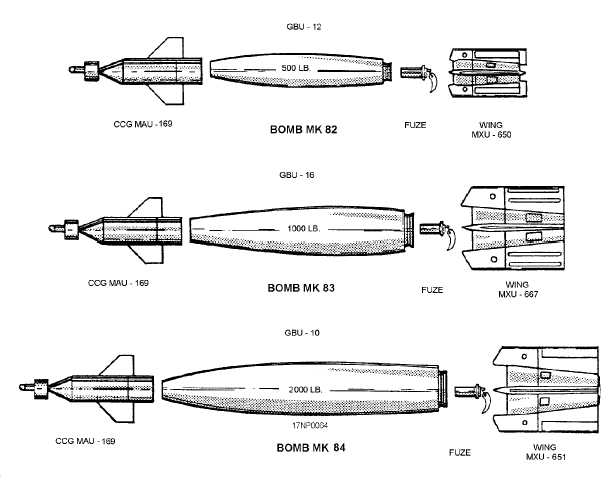 GBU - 12

500 LB.

CCG MAU - 169

BOMB MK 82

FUZE

WING
MXU - 650

GBU - 16

1000 LB.

CCG MAU - 169

BOMB MK 83

FUZE

WING
MXU - 667

GBU - 10

2000 LB.

17NP0064

CCG MAU - 169

BOMB MK 84

FUZE

WING
MXU - 651